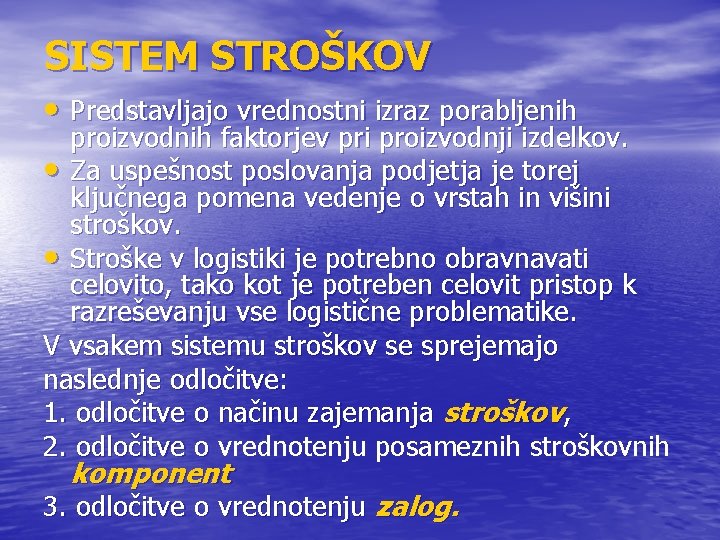 SISTEM STROŠKOV

• Predstavljajo vrednostni izraz porabljenih proizvodnih faktorjev pri proizvodnji izdelkov.
• Za uspešnost poslovanja podjetja je torej ključnega pomena vedenje o vrstah in višini stroškov.
• Stroške v logistiki je potrebno obravnavati celovito, tako kot je potreben celovit pristop k razreševanju vse logistične problematike.

V vsakem sistemu stroškov se sprejemajo naslednje odločitve:

1. odločitve o načinu zajemanja stroškov,
2. odločitve o vrednotenju posameznih stroškovnih komponent
3. odločitve o vrednotenju zalog.